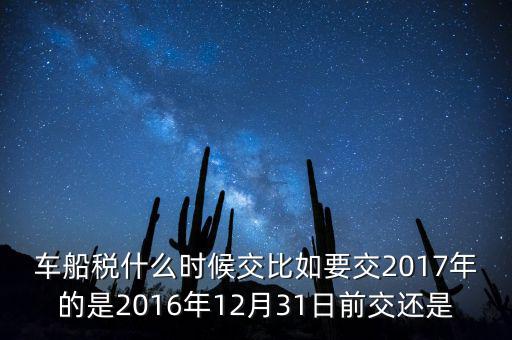 车船税什么时候交比如要交2017年的是2016年12月31日前交还是